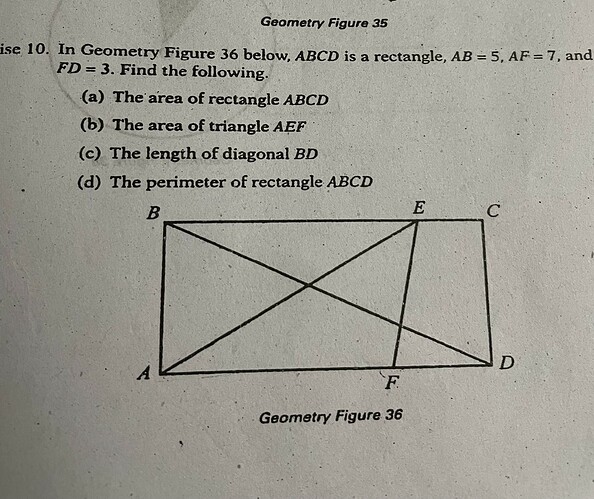 Geometry Figure 35

ise 10. In Geometry Figure 36 below, $ABCD$ is a rectangle, $AB = 5$, $AF = 7$, and $FD = 3$. Find the following.

(a) The area of rectangle $ABCD$

(b) The area of triangle $AEF$

(c) The length of diagonal $BD$

(d) The perimeter of rectangle $ABCD$

B E C

A F D

Geometry Figure 36